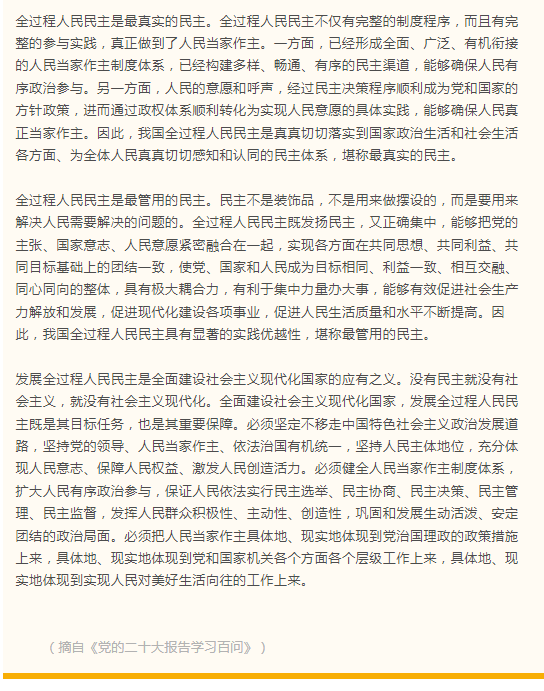 全过程人民民主是最真实的民主。全过程人民民主不仅有完整的制度程序，而且有完整的参与实践，真正做到了人民当家作主。一方面，已经形成全面、广泛、有机衔接的人民当家作主制度体系，已经构建多样、畅通、有序的民主渠道，能够确保人民有序政治参与。另一方面，人民的意愿和呼声，经过民主决策程序顺利成为党和国家的方针政策，进而通过政权体系顺利转化为实现人民意愿的具体实践，能够确保人民真正当家作主。因此，我国全过程人民民主是真真切切落实到国家政治生活和社会生活各方面、为全体人民真真切切感知和认同的民主体系，堪称最真实的民主。

全过程人民民主是最管用的民主。民主不是装饰品，不是用来做摆设的，而是要用来解决人民需要解决的问题的。全过程人民民主既发扬民主，又正确集中，能够把党的主张、国家意志、人民意愿紧密融合在一起，实现各方面在共同思想、共同利益、共同目标基础上的团结一致，使党、国家和人民成为目标相同、利益一致、相互交融、同心同向的整体，具有极大耦合力，有利于集中力量办大事，能够有效促进社会生产力解放和发展，促进现代化建设各项事业，促进人民生活质量和水平不断提高。因此，我国全过程人民民主具有显著的实践优越性，堪称最管用的民主。

发展全过程人民民主是全面建设社会主义现代化国家的应有之义。没有民主就没有社会主义，就没有社会主义现代化。全面建设社会主义现代化国家，发展全过程人民民主既是其目标任务，也是其重要保障。必须坚定不移走中国特色社会主义政治发展道路，坚持党的领导、人民当家作主、依法治国有机统一，坚持人民主体地位，充分体现人民意志、保障人民权益、激发人民创造活力。必须健全人民当家作主制度体系，扩大人民有序政治参与，保证人民依法实行民主选举、民主协商、民主决策、民主管理、民主监督，发挥人民群众积极性、主动性、创造性，巩固和发展生动活泼、安定团结的政治局面。必须把人民当家作主具体地、现实地体现到党治国理政的政策措施上来，具体地、现实地体现到党和国家机关各个方面各个层级工作上来，具体地、现实地体现到实现人民对美好生活向往的工作上来。

（摘自《党的二十大报告学习百问》）